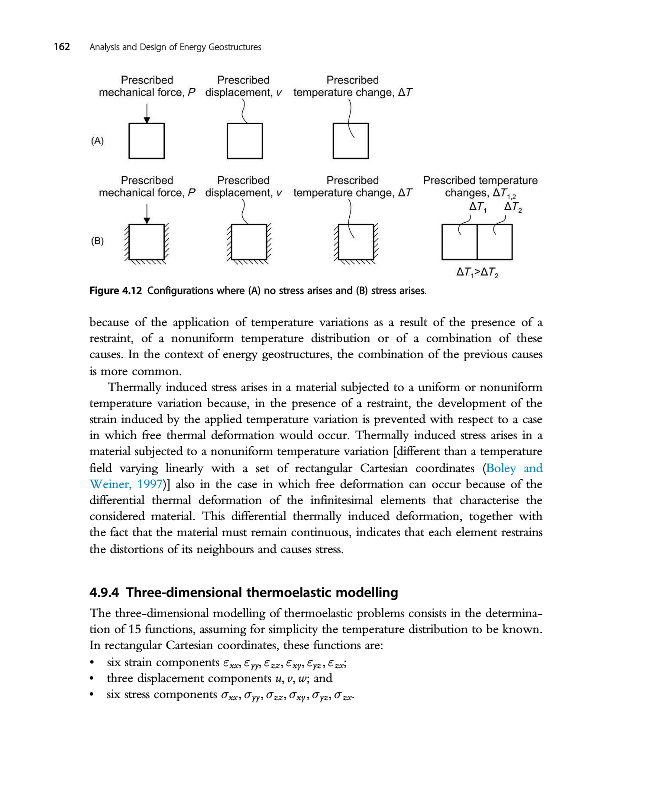 162 Analysis and Design of Energy Geostructures

Prescribed mechanical force, $P$

Prescribed displacement, $v$

Prescribed temperature change, $\Delta T$

(A)

Prescribed mechanical force, $P$

Prescribed displacement, $v$

Prescribed temperature change, $\Delta T$

Prescribed temperature changes, $\Delta T_{1,2}$

$\Delta T_1$ $\Delta T_2$

(B)

$\Delta T_1 > \Delta T_2$

Figure 4.12 Configurations where (A) no stress arises and (B) stress arises.

because of the application of temperature variations as a result of the presence of a restraint, of a nonuniform temperature distribution or of a combination of these causes. In the context of energy geostructures, the combination of the previous causes is more common.

Thermally induced stress arises in a material subjected to a uniform or nonuniform temperature variation because, in the presence of a restraint, the development of the strain induced by the applied temperature variation is prevented with respect to a case in which free thermal deformation would occur. Thermally induced stress arises in a material subjected to a nonuniform temperature variation [different than a temperature field varying linearly with a set of rectangular Cartesian coordinates (Boley and Weiner, 1997)] also in the case in which free deformation can occur because of the differential thermal deformation of the infinitesimal elements that characterise the considered material. This differential thermally induced deformation, together with the fact that the material must remain continuous, indicates that each element restrains the distortions of its neighbours and causes stress.

4.9.4 Three-dimensional thermoelastic modelling

The three-dimensional modelling of thermoelastic problems consists in the determination of 15 functions, assuming for simplicity the temperature distribution to be known. In rectangular Cartesian coordinates, these functions are:

• six strain components $\varepsilon_{xx}, \varepsilon_{yy}, \varepsilon_{zz}, \varepsilon_{xy}, \varepsilon_{yz}, \varepsilon_{zx}$;
• three displacement components $u, v, w$; and
• six stress components $\sigma_{xx}, \sigma_{yy}, \sigma_{zz}, \sigma_{xy}, \sigma_{yz}, \sigma_{zx}$.